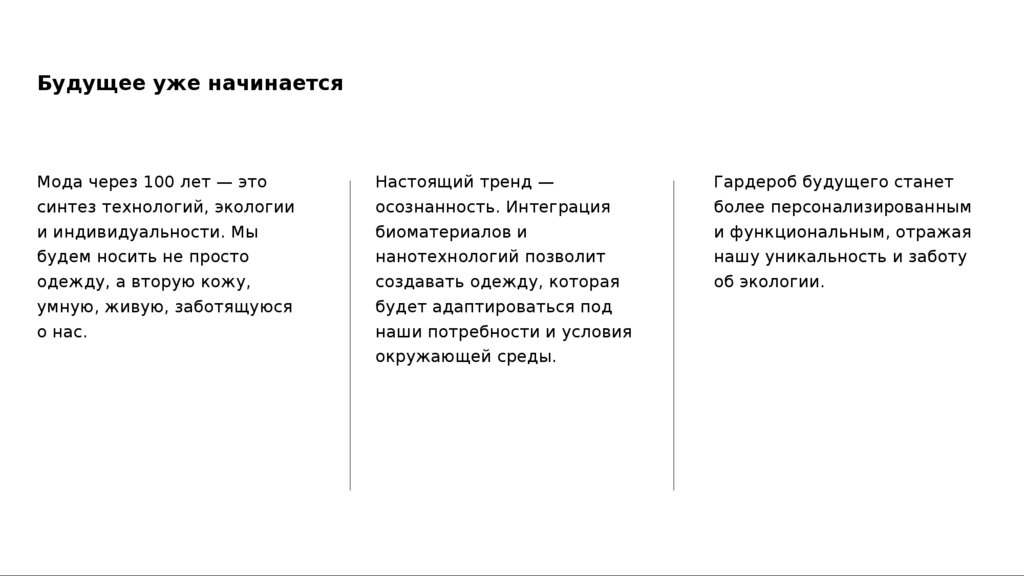 Будущее уже начинается

Мода через 100 лет — это синтез технологий, экологии и индивидуальности. Мы будем носить не просто одежду, а вторую кожу, умную, живую, заботящуюся о нас.

Настоящий тренд — осознанность. Интеграция биоматериалов и нанотехнологий позволит создавать одежду, которая будет адаптироваться под наши потребности и условия окружающей среды.

Гардероб будущего станет более персонализированным и функциональным, отражая нашу уникальность и заботу об экологии.